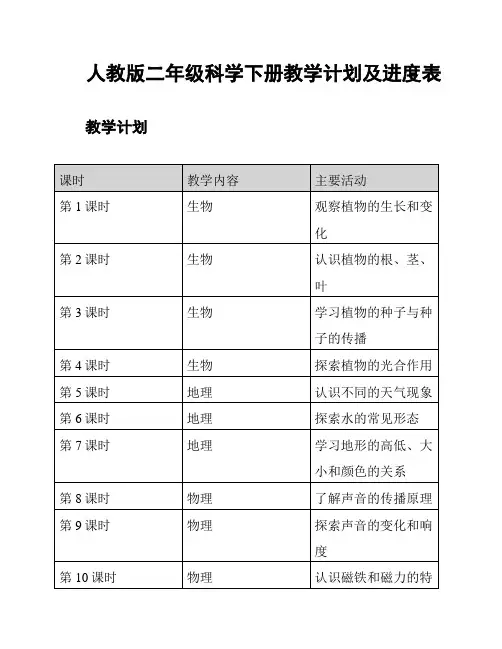 人教版二年级科学下册教学计划及进度表

教学计划

| 课时 | 教学内容 | 主要活动 |
|---|---|---|
| 第 1 课时 | 生物 | 观察植物的生长和变化 |
| 第 2 课时 | 生物 | 认识植物的根、茎、叶 |
| 第 3 课时 | 生物 | 学习植物的种子与种子的传播 |
| 第 4 课时 | 生物 | 探索植物的光合作用 |
| 第 5 课时 | 地理 | 认识不同的天气现象 |
| 第 6 课时 | 地理 | 探索水的常见形态 |
| 第 7 课时 | 地理 | 学习地形的高低、大小和颜色的关系 |
| 第 8 课时 | 物理 | 了解声音的传播原理 |
| 第 9 课时 | 物理 | 探索声音的变化和响度 |
| 第 10 课时 | 物理 | 认识磁铁和磁力的特 |